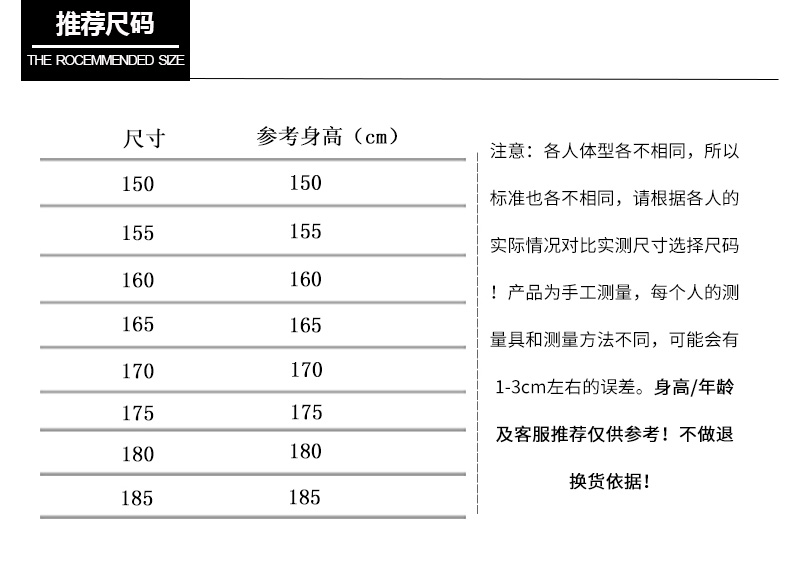 推荐尺码
THE ROCEMMENDED SIZE

| 尺寸 | 参考身高（cm） |
|---|---|
| 150 | 150 |
| 155 | 155 |
| 160 | 160 |
| 165 | 165 |
| 170 | 170 |
| 175 | 175 |
| 180 | 180 |
| 185 | 185 |

注意：各人体型各不相同，所以标准也各不相同，请根据各人的实际情况对比实测尺寸选择尺码！产品为手工测量，每个人的测量具和测量方法不同，可能会有1-3cm左右的误差。身高/年龄及客服推荐仅供参考！不做退换货依据！